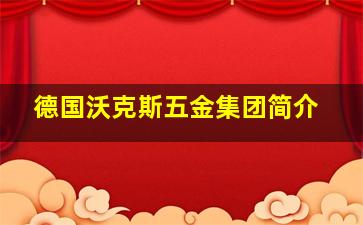 德国沃克斯五金集团简介